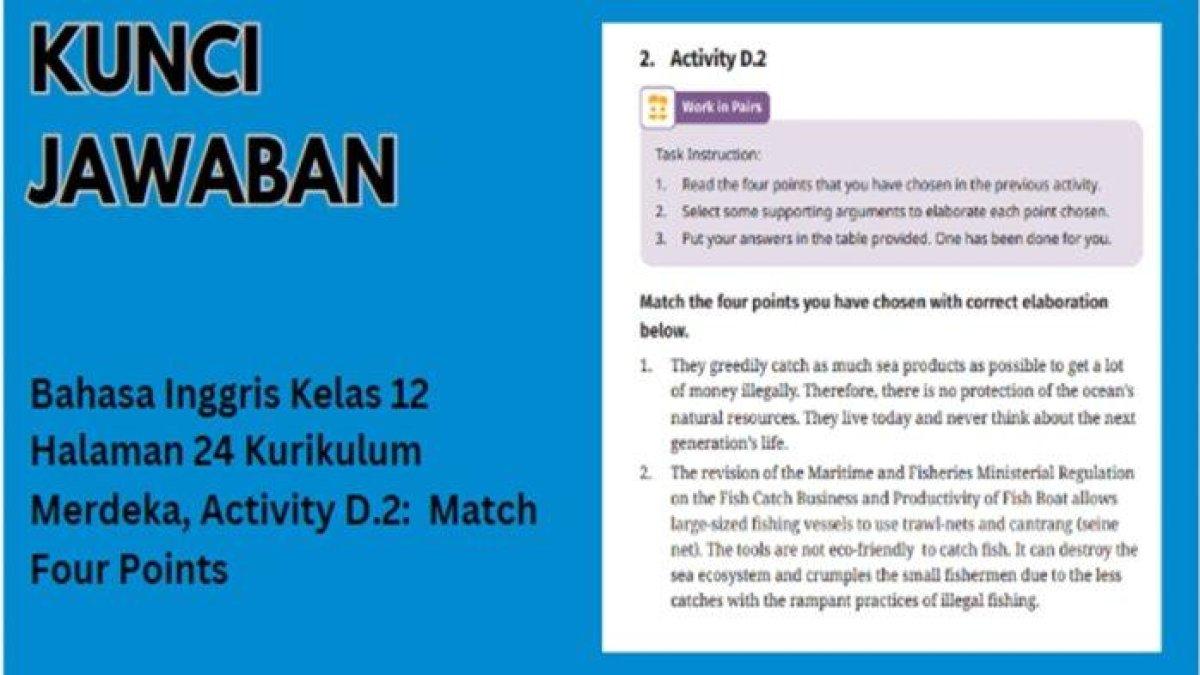 KUNCI JAWABAN

Bahasa Inggris Kelas 12 Halaman 24 Kurikulum Merdeka, Activity D.2: Match Four Points

2. Activity D.2

Work in Pairs

Task Instruction:
1. Read the four points that you have chosen in the previous activity.
2. Select some supporting arguments to elaborate each point chosen.
3. Put your answers in the table provided. One has been done for you.

Match the four points you have chosen with correct elaboration below.

1. They greedily catch as much sea products as possible to get a lot of money illegally. Therefore, there is no protection of the ocean's natural resources. They live today and never think about the next generation's life.
2. The revision of the Maritime and Fisheries Ministerial Regulation on the Fish Catch Business and Productivity of Fish Boat allows large-sized fishing vessels to use trawl-nets and cantrang (seine net). The tools are not eco-friendly to catch fish. It can destroy the sea ecosystem and crumples the small fishermen due to the less catches with the rampant practices of illegal fishing.